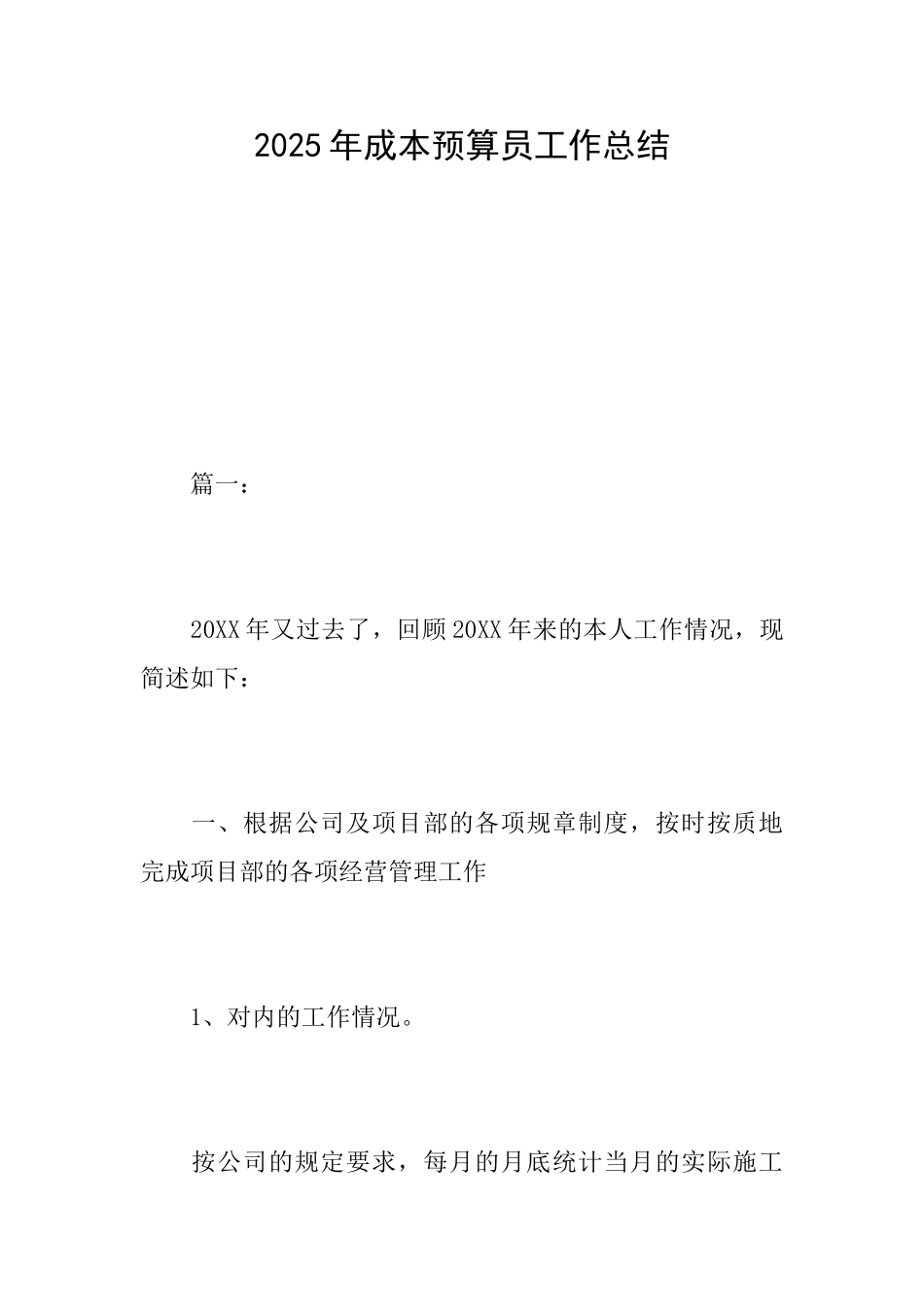 2025年成本预算员工作总结

篇一：

20XX年又过去了，回顾20XX年来的本人工作情况，现简述如下：

一、根据公司及项目部的各项规章制度，按时按质地完成项目部的各项经营管理工作

1、对内的工作情况。

按公司的规定要求，每月的月底统计当月的实际施工